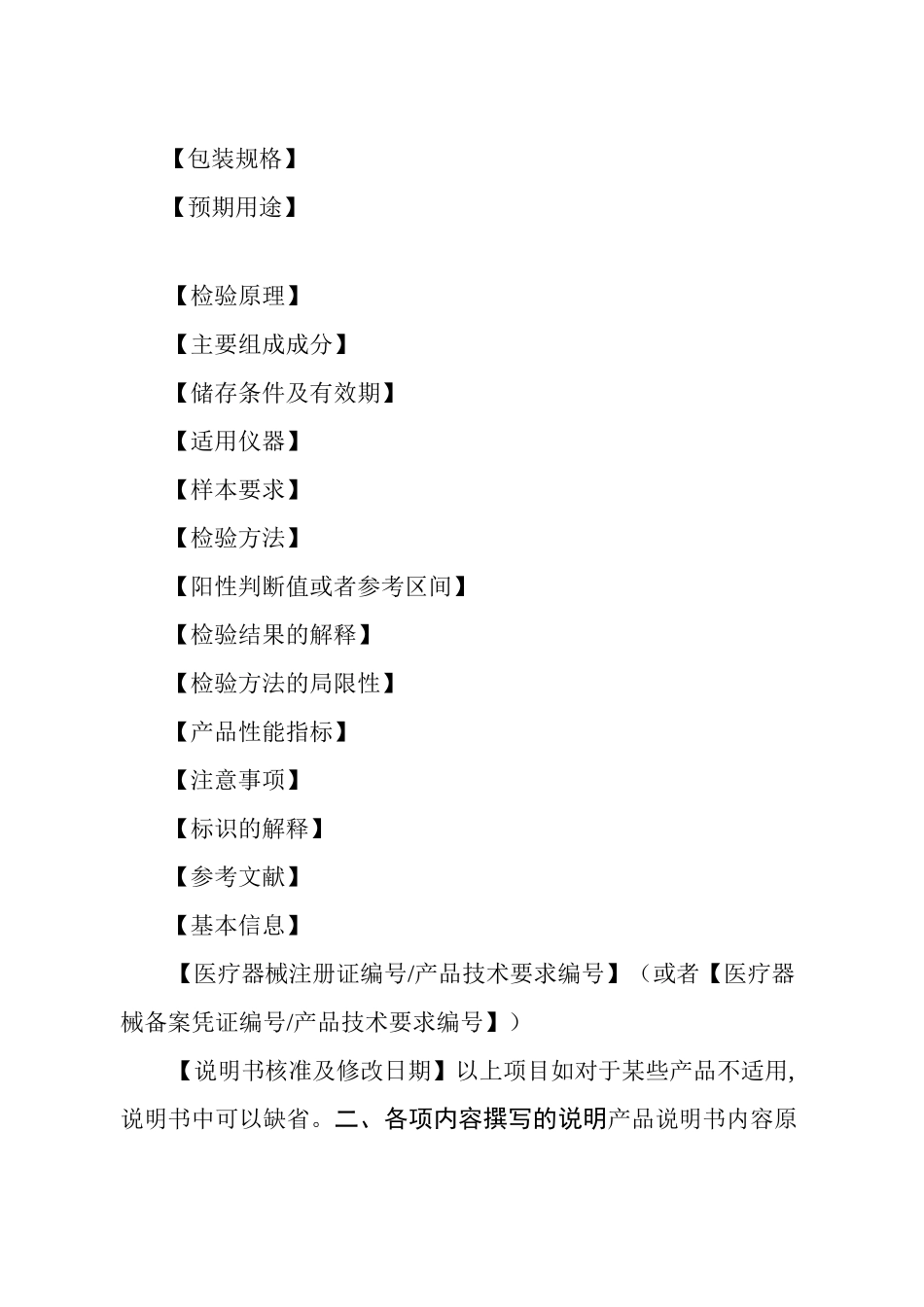 【包装规格】

【预期用途】

【检验原理】

【主要组成成分】

【储存条件及有效期】

【适用仪器】

【样本要求】

【检验方法】

【阳性判断值或者参考区间】

【检验结果的解释】

【检验方法的局限性】

【产品性能指标】

【注意事项】

【标识的解释】

【参考文献】

【基本信息】

【医疗器械注册证编号/产品技术要求编号】（或者【医疗器械备案凭证编号/产品技术要求编号】）

【说明书核准及修改日期】以上项目如对于某些产品不适用，说明书中可以缺省。二、各项内容撰写的说明产品说明书内容原